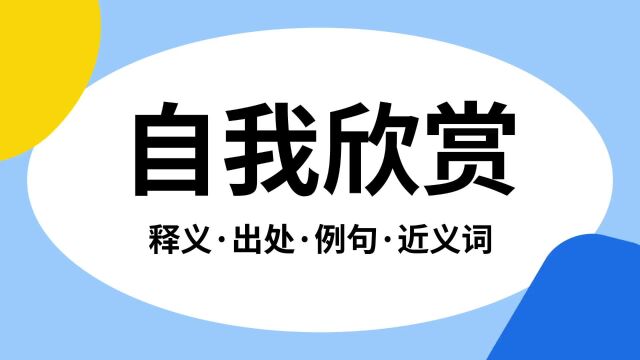 自我欣赏

释义·出处·例句·近义词